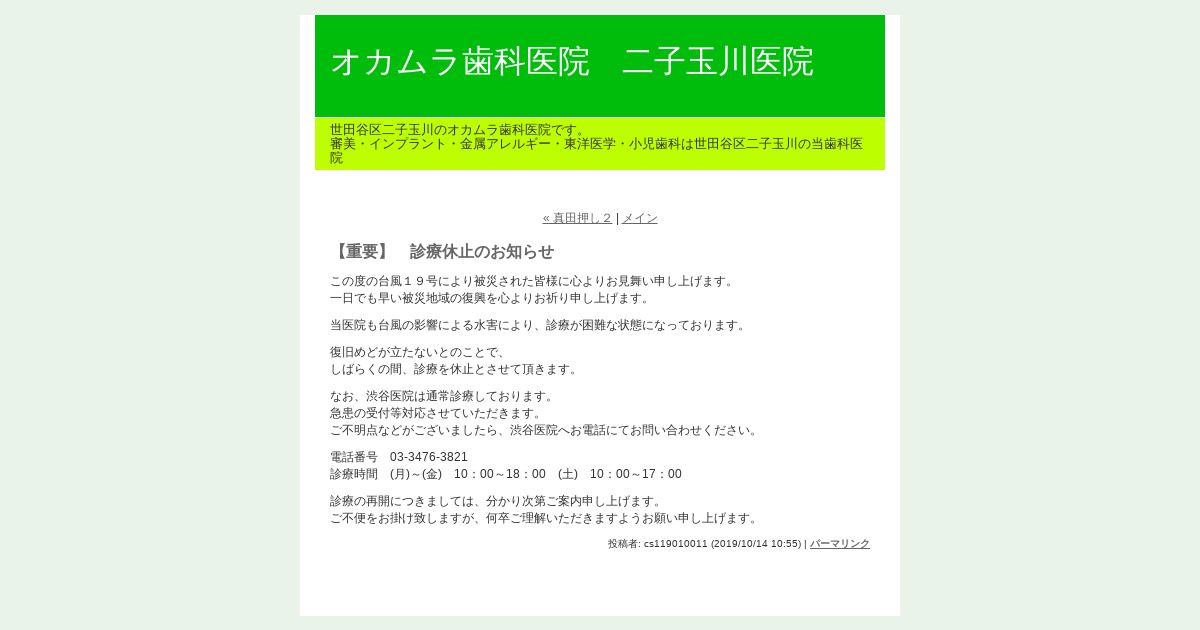 オカムラ歯科医院　二子玉川医院

世田谷区二子玉川のオカムラ歯科医院です。
審美・インプラント・金属アレルギー・東洋医学・小児歯科は世田谷区二子玉川の当歯科医院

« 真田押し２ | メイン

【重要】　診療休止のお知らせ

この度の台風１９号により被災された皆様に心よりお見舞い申し上げます。
一日でも早い被災地域の復興を心よりお祈り申し上げます。

当医院も台風の影響による水害により、診療が困難な状態になっております。

復旧めどが立たないとのことで、
しばらくの間、診療を休止とさせて頂きます。

なお、渋谷医院は通常診療しております。
急患の受付等対応させていただきます。
ご不明点などがございましたら、渋谷医院へお電話にてお問い合わせください。

電話番号　03-3476-3821
診療時間　(月)～(金)　10：00～18：00　(土)　10：00～17：00

診療の再開につきましては、分かり次第ご案内申し上げます。
ご不便をお掛け致しますが、何卒ご理解いただきますようお願い申し上げます。

投稿者: cs119010011 (2019/10/14 10:55) | パーマリンク